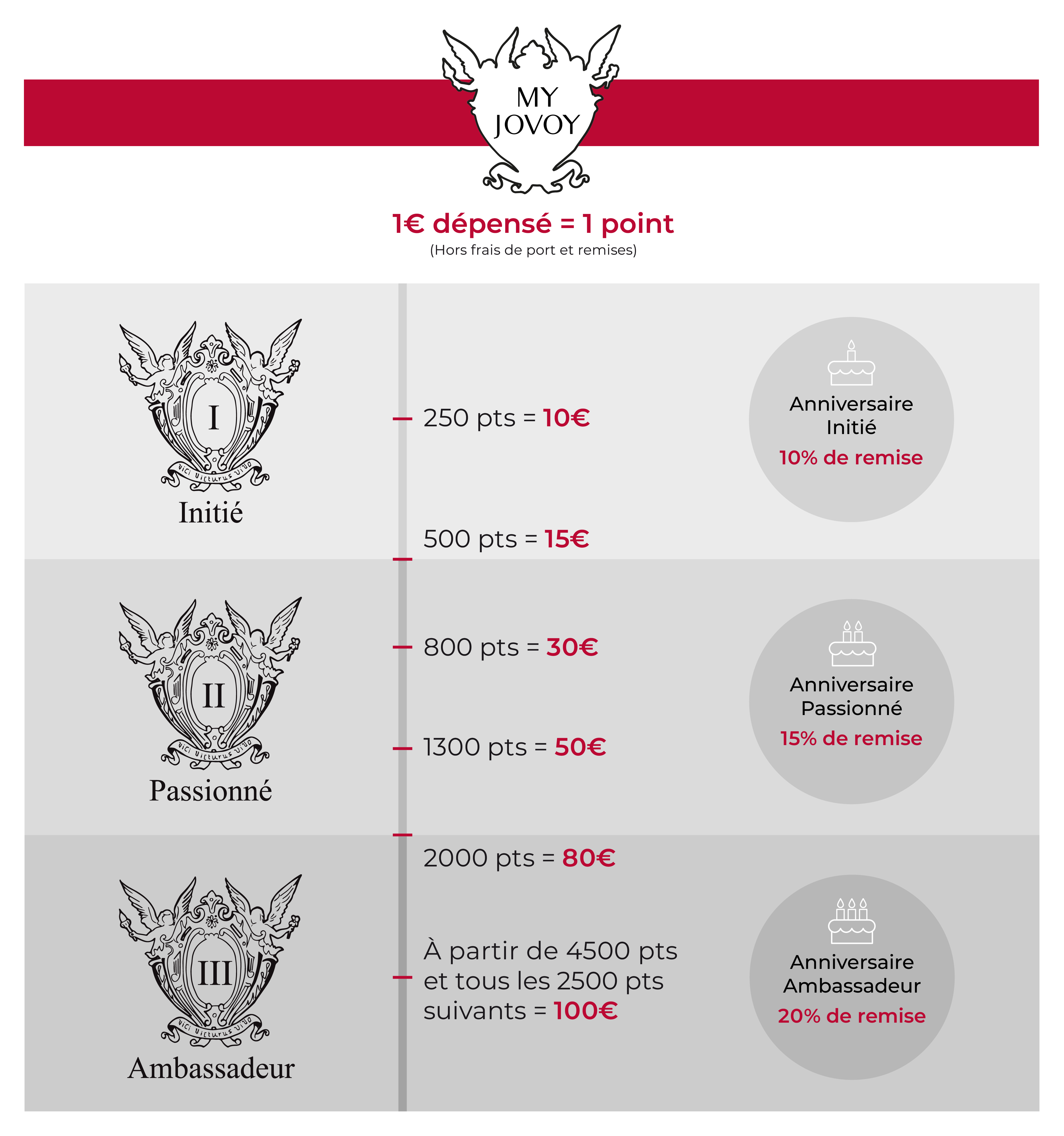 MY JOVOY

1€ dépensé = 1 point
(Hors frais de port et remises)

I
Vici Victurus Vivo
Initié

250 pts = 10€

500 pts = 15€

Anniversaire Initié
10% de remise

II
Vici Victurus Vivo
Passionné

800 pts = 30€

1300 pts = 50€

Anniversaire Passionné
15% de remise

III
Vici Victurus Vivo
Ambassadeur

2000 pts = 80€

À partir de 4500 pts et tous les 2500 pts suivants = 100€

Anniversaire Ambassadeur
20% de remise